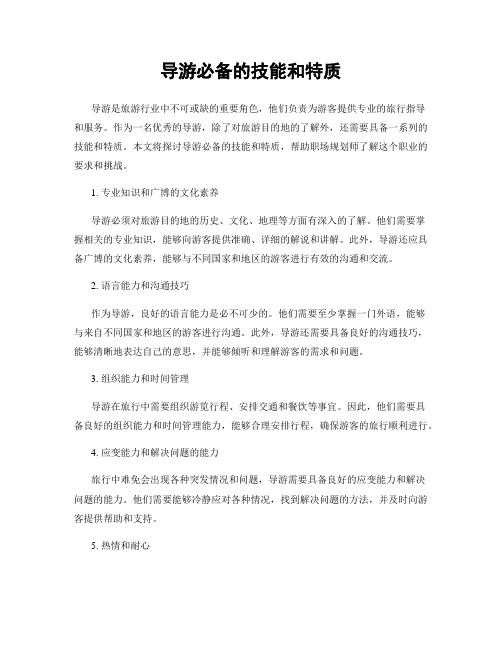 导游必备的技能和特质

导游是旅游行业中不可或缺的重要角色，他们负责为游客提供专业的旅行指导和服务。作为一名优秀的导游，除了对旅游目的地的了解外，还需要具备一系列的技能和特质。本文将探讨导游必备的技能和特质，帮助职场规划师了解这个职业的要求和挑战。

1. 专业知识和广博的文化素养

导游必须对旅游目的地的历史、文化、地理等方面有深入的了解。他们需要掌握相关的专业知识，能够向游客提供准确、详细的解说和讲解。此外，导游还应具备广博的文化素养，能够与不同国家和地区的游客进行有效的沟通和交流。

2. 语言能力和沟通技巧

作为导游，良好的语言能力是必不可少的。他们需要至少掌握一门外语，能够与来自不同国家和地区的游客进行沟通。此外，导游还需要具备良好的沟通技巧，能够清晰地表达自己的意思，并能够倾听和理解游客的需求和问题。

3. 组织能力和时间管理

导游在旅行中需要组织游览行程、安排交通和餐饮等事宜。因此，他们需要具备良好的组织能力和时间管理能力，能够合理安排行程，确保游客的旅行顺利进行。

4. 应变能力和解决问题的能力

旅行中难免会出现各种突发情况和问题，导游需要具备良好的应变能力和解决问题的能力。他们需要能够冷静应对各种情况，找到解决问题的方法，并及时向游客提供帮助和支持。

5. 热情和耐心